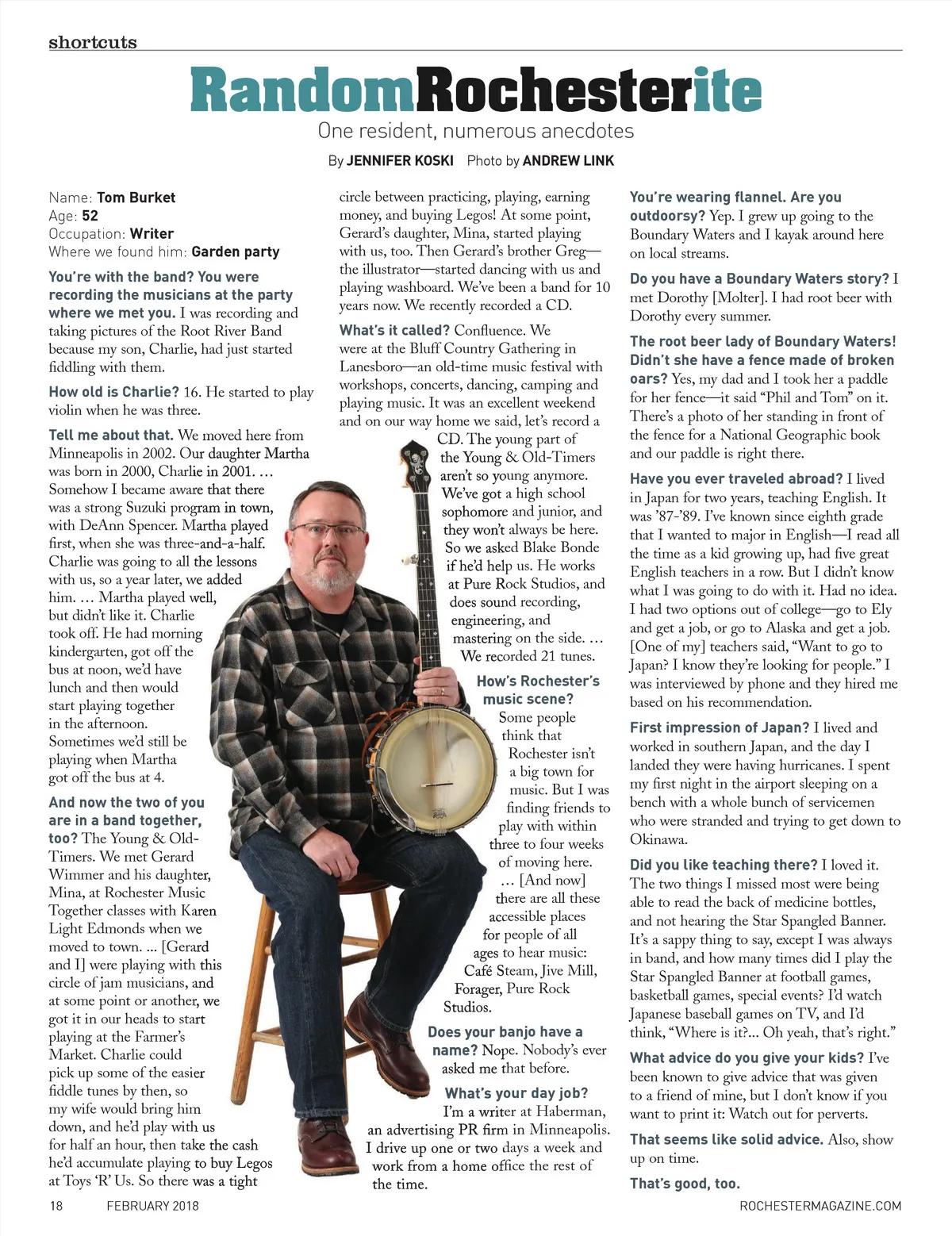 shortcuts

RandomRochesterite

One resident, numerous anecdotes

By JENNIFER KOSKI Photo by ANDREW LINK

Name: Tom Burket
Age: 52
Occupation: Writer
Where we found him: Garden party

You're with the band? You were recording the musicians at the party where we met you. I was recording and taking pictures of the Root River Band because my son, Charlie, had just started fiddling with them.

How old is Charlie? 16. He started to play violin when he was three.

Tell me about that. We moved here from Minneapolis in 2002. Our daughter Martha was born in 2000, Charlie in 2001. … Somehow I became aware that there was a strong Suzuki program in town, with DeAnn Spencer. Martha played first, when she was three-and-a-half. Charlie was going to all the lessons with us, so a year later, we added him. … Martha played well, but didn't like it. Charlie took off. He had morning kindergarten, got off the bus at noon, we'd have lunch and then would start playing together in the afternoon. Sometimes we'd still be playing when Martha got off the bus at 4.

And now the two of you are in a band together, too? The Young & Old-Timers. We met Gerard Wimmer and his daughter, Mina, at Rochester Music Together classes with Karen Light Edmonds when we moved to town. ... [Gerard and I] were playing with this circle of jam musicians, and at some point or another, we got it in our heads to start playing at the Farmer's Market. Charlie could pick up some of the easier fiddle tunes by then, so my wife would bring him down, and he'd play with us for half an hour, then take the cash he'd accumulate playing to buy Legos at Toys 'R' Us. So there was a tight circle between practicing, playing, earning money, and buying Legos! At some point, Gerard's daughter, Mina, started playing with us, too. Then Gerard's brother Greg—the illustrator—started dancing with us and playing washboard. We've been a band for 10 years now. We recently recorded a CD.

What's it called? Confluence. We were at the Bluff Country Gathering in Lanesboro—an old-time music festival with workshops, concerts, dancing, camping and playing music. It was an excellent weekend and on our way home we said, let's record a CD. The young part of the Young & Old-Timers aren't so young anymore. We've got a high school sophomore and junior, and they won't always be here. So we asked Blake Bonde if he'd help us. He works at Pure Rock Studios, and does sound recording, engineering, and mastering on the side. … We recorded 21 tunes.

How's Rochester's music scene? Some people think that Rochester isn't a big town for music. But I was finding friends to play with within three to four weeks of moving here. … [And now] there are all these accessible places for people of all ages to hear music: Café Steam, Jive Mill, Forager, Pure Rock Studios.

Does your banjo have a name? Nope. Nobody's ever asked me that before.

What's your day job? I'm a writer at Haberman, an advertising PR firm in Minneapolis. I drive up one or two days a week and work from a home office the rest of the time.

You're wearing flannel. Are you outdoorsy? Yep. I grew up going to the Boundary Waters and I kayak around here on local streams.

Do you have a Boundary Waters story? I met Dorothy [Molter]. I had root beer with Dorothy every summer.

The root beer lady of Boundary Waters! Didn't she have a fence made of broken oars? Yes, my dad and I took her a paddle for her fence—it said "Phil and Tom" on it. There's a photo of her standing in front of the fence for a National Geographic book and our paddle is right there.

Have you ever traveled abroad? I lived in Japan for two years, teaching English. It was '87-'89. I've known since eighth grade that I wanted to major in English—I read all the time as a kid growing up, had five great English teachers in a row. But I didn't know what I was going to do with it. Had no idea. I had two options out of college—go to Ely and get a job, or go to Alaska and get a job. [One of my] teachers said, "Want to go to Japan? I know they're looking for people." I was interviewed by phone and they hired me based on his recommendation.

First impression of Japan? I lived and worked in southern Japan, and the day I landed they were having hurricanes. I spent my first night in the airport sleeping on a bench with a whole bunch of servicemen who were stranded and trying to get down to Okinawa.

Did you like teaching there? I loved it. The two things I missed most were being able to read the back of medicine bottles, and not hearing the Star Spangled Banner. It's a sappy thing to say, except I was always in band, and how many times did I play the Star Spangled Banner at football games, basketball games, special events? I'd watch Japanese baseball games on TV, and I'd think, "Where is it?... Oh yeah, that's right."

What advice do you give your kids? I've been known to give advice that was given to a friend of mine, but I don't know if you want to print it: Watch out for perverts.

That seems like solid advice. Also, show up on time.

That's good, too.

18 FEBRUARY 2018 ROCHESTERMAGAZINE.COM